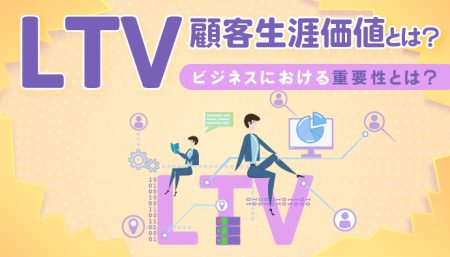 LTV 顧客生涯価値とは？

ビジネスにおける重要性とは？

LTV